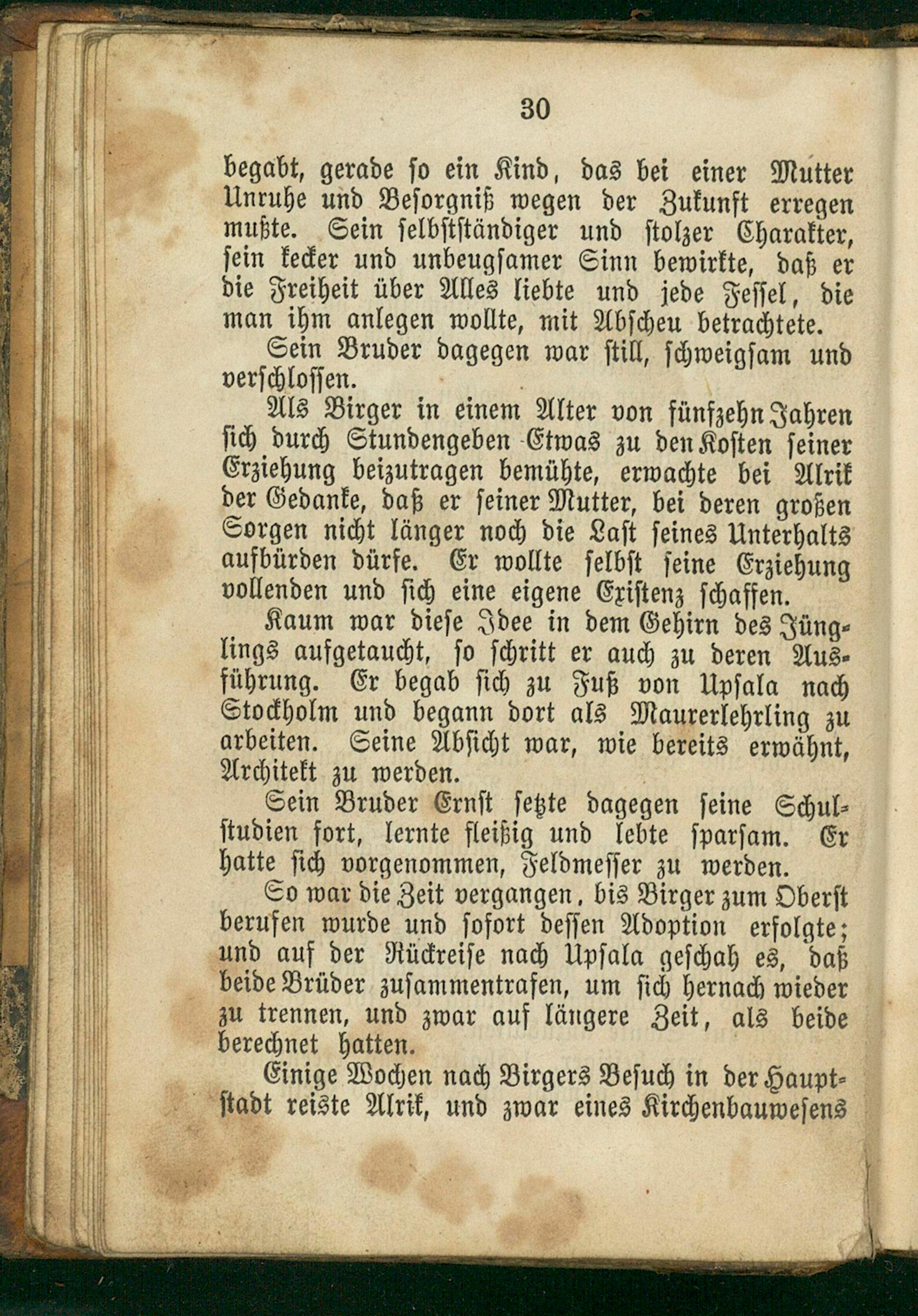 30

begabt, gerade so ein Kind, das bei einer Mutter Unruhe und Besorgniß wegen der Zukunft erregen mußte. Sein selbstständiger und stolzer Charakter, sein kecker und unbeugsamer Sinn bewirkte, daß er die Freiheit über Alles liebte und jede Fessel, die man ihm anlegen wollte, mit Abscheu betrachtete.

Sein Bruder dagegen war still, schweigsam und verschlossen.

Als Birger in einem Alter von fünfzehn Jahren sich durch Stundengeben Etwas zu den Kosten seiner Erziehung beizutragen bemühte, erwachte bei Alrik der Gedanke, daß er seiner Mutter, bei deren großen Sorgen nicht länger noch die Last seines Unterhalts aufbürden dürfe. Er wollte selbst seine Erziehung vollenden und sich eine eigene Existenz schaffen.

Kaum war diese Idee in dem Gehirn des Jünglings aufgetaucht, so schritt er auch zu deren Ausführung. Er begab sich zu Fuß von Upsala nach Stockholm und begann dort als Maurerlehrling zu arbeiten. Seine Absicht war, wie bereits erwähnt, Architekt zu werden.

Sein Bruder Ernst setzte dagegen seine Schulstudien fort, lernte fleißig und lebte sparsam. Er hatte sich vorgenommen, Feldmesser zu werden.

So war die Zeit vergangen, bis Birger zum Oberst berufen wurde und sofort dessen Adoption erfolgte; und auf der Rückreise nach Upsala geschah es, daß beide Brüder zusammentrafen, um sich hernach wieder zu trennen, und zwar auf längere Zeit, als beide berechnet hatten.

Einige Wochen nach Birgers Besuch in der Hauptstadt reiste Alrik, und zwar eines Kirchenbauwesens